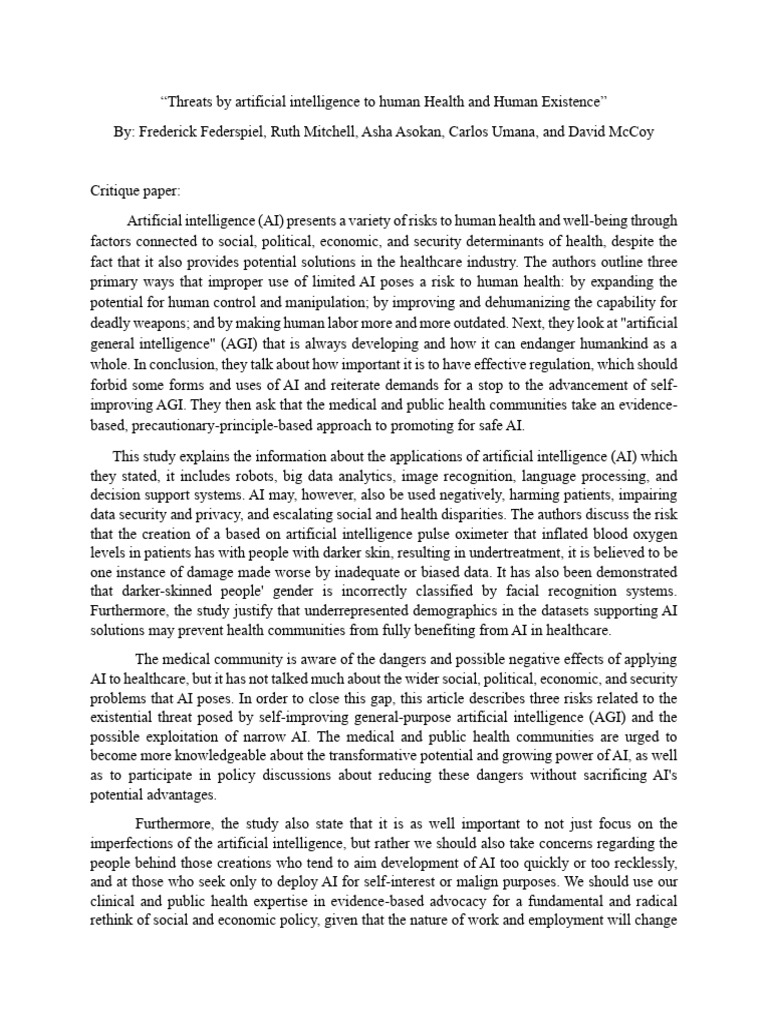 "Threats by artificial intelligence to human Health and Human Existence"

By: Frederick Federspiel, Ruth Mitchell, Asha Asokan, Carlos Umana, and David McCoy

Critique paper:

Artificial intelligence (AI) presents a variety of risks to human health and well-being through factors connected to social, political, economic, and security determinants of health, despite the fact that it also provides potential solutions in the healthcare industry. The authors outline three primary ways that improper use of limited AI poses a risk to human health: by expanding the potential for human control and manipulation; by improving and dehumanizing the capability for deadly weapons; and by making human labor more and more outdated. Next, they look at "artificial general intelligence" (AGI) that is always developing and how it can endanger humankind as a whole. In conclusion, they talk about how important it is to have effective regulation, which should forbid some forms and uses of AI and reiterate demands for a stop to the advancement of self-improving AGI. They then ask that the medical and public health communities take an evidence-based, precautionary-principle-based approach to promoting for safe AI.

This study explains the information about the applications of artificial intelligence (AI) which they stated, it includes robots, big data analytics, image recognition, language processing, and decision support systems. AI may, however, also be used negatively, harming patients, impairing data security and privacy, and escalating social and health disparities. The authors discuss the risk that the creation of a based on artificial intelligence pulse oximeter that inflated blood oxygen levels in patients has with people with darker skin, resulting in undertreatment, it is believed to be one instance of damage made worse by inadequate or biased data. It has also been demonstrated that darker-skinned people' gender is incorrectly classified by facial recognition systems. Furthermore, the study justify that underrepresented demographics in the datasets supporting AI solutions may prevent health communities from fully benefiting from AI in healthcare.

The medical community is aware of the dangers and possible negative effects of applying AI to healthcare, but it has not talked much about the wider social, political, economic, and security problems that AI poses. In order to close this gap, this article describes three risks related to the existential threat posed by self-improving general-purpose artificial intelligence (AGI) and the possible exploitation of narrow AI. The medical and public health communities are urged to become more knowledgeable about the transformative potential and growing power of AI, as well as to participate in policy discussions about reducing these dangers without sacrificing AI's potential advantages.

Furthermore, the study also state that it is as well important to not just focus on the imperfections of the artificial intelligence, but rather we should also take concerns regarding the people behind those creations who tend to aim development of AI too quickly or too recklessly, and at those who seek only to deploy AI for self-interest or malign purposes. We should use our clinical and public health expertise in evidence-based advocacy for a fundamental and radical rethink of social and economic policy, given that the nature of work and employment will change